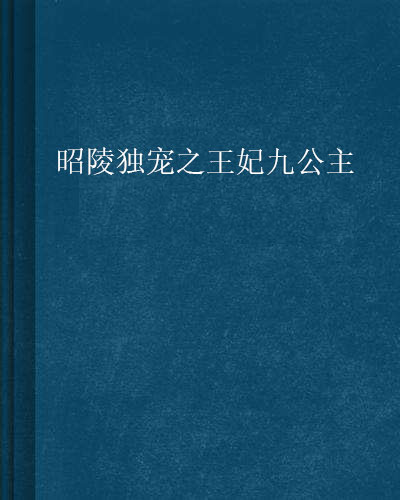 昭陵独宠之王妃九公主